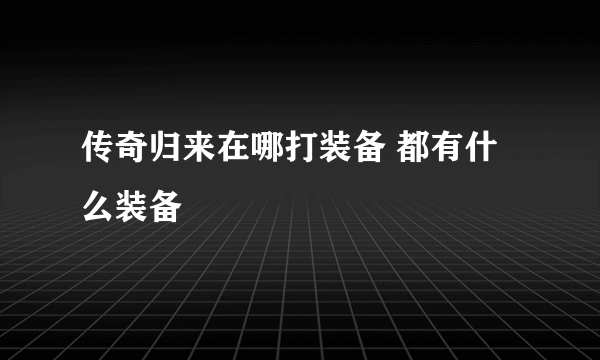 传奇归来在哪打装备 都有什么装备